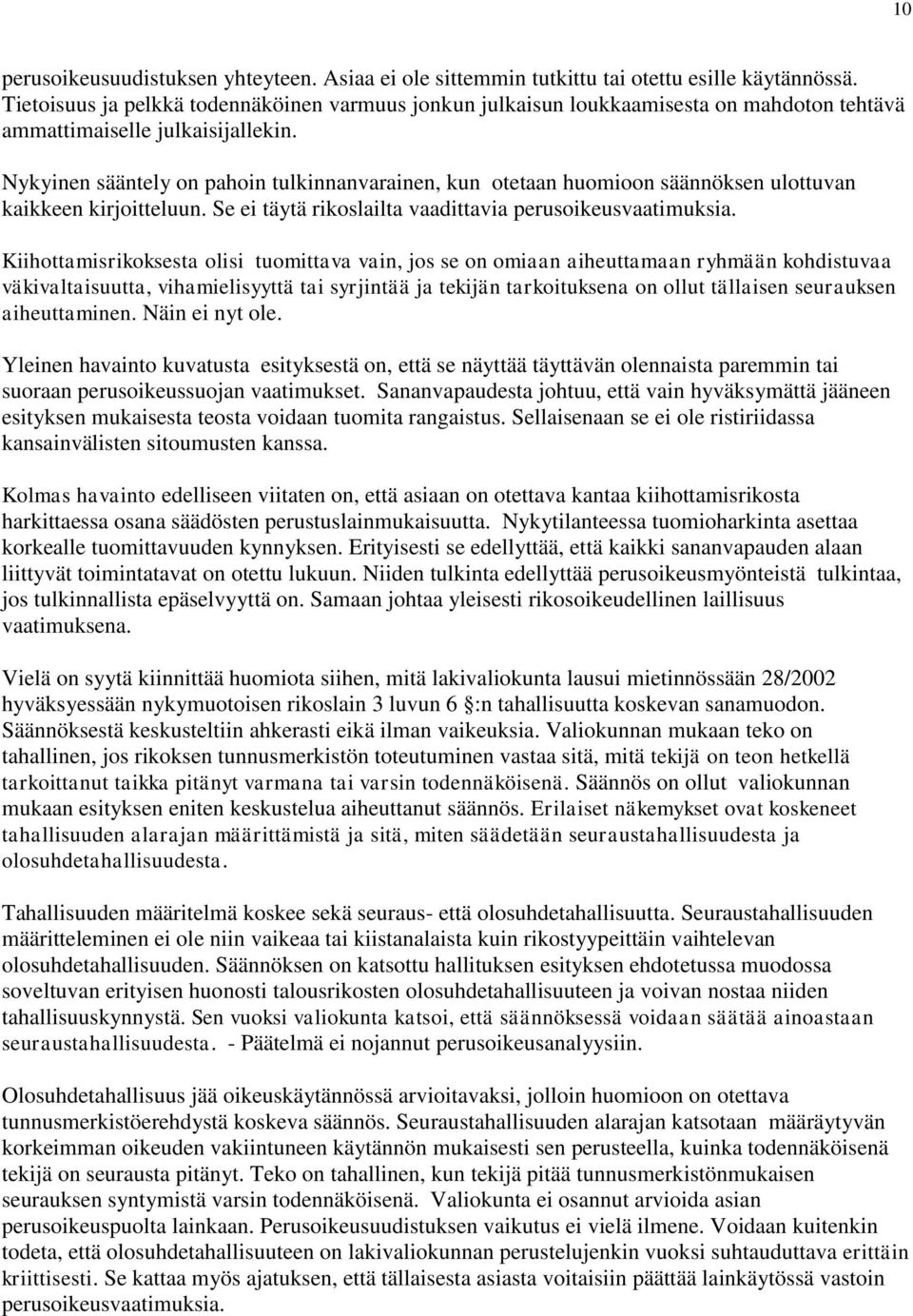 10

perusoikeusuudistuksen yhteyteen. Asiaa ei ole sittemmin tutkittu tai otettu esille käytännössä. Tietoisuus ja pelkkä todennäköinen varmuus jonkun julkaisun loukkaamisesta on mahdoton tehtävä ammattimaiselle julkaisijallekin.

Nykyinen sääntely on pahoin tulkinnanvarainen, kun otetaan huomioon säännöksen ulottuvan kaikkeen kirjoitteluun. Se ei täytä rikoslailta vaadittavia perusoikeusvaatimuksia.

Kiihottamisrikoksesta olisi tuomittava vain, jos se on omiaan aiheuttamaan ryhmään kohdistuvaa väkivaltaisuutta, vihamielisyyttä tai syrjintää ja tekijän tarkoituksena on ollut tällaisen seurauksen aiheuttaminen. Näin ei nyt ole.

Yleinen havainto kuvatusta esityksestä on, että se näyttää täyttävän olennaista paremmin tai suoraan perusoikeussuojan vaatimukset. Sananvapaudesta johtuu, että vain hyväksymättä jääneen esityksen mukaisesta teosta voidaan tuomita rangaistus. Sellaisenaan se ei ole ristiriidassa kansainvälisten sitoumusten kanssa.

Kolmas havainto edelliseen viitaten on, että asiaan on otettava kantaa kiihottamisrikosta harkittaessa osana säädösten perustuslainmukaisuutta. Nykytilanteessa tuomioharkinta asettaa korkealle tuomittavuuden kynnyksen. Erityisesti se edellyttää, että kaikki sananvapauden alaan liittyvät toimintatavat on otettu lukuun. Niiden tulkinta edellyttää perusoikeusmyönteistä tulkintaa, jos tulkinnallista epäselvyyttä on. Samaan johtaa yleisesti rikosoikeudellinen laillisuus vaatimuksena.

Vielä on syytä kiinnittää huomiota siihen, mitä lakivaliokunta lausui mietinnössään 28/2002 hyväksyessään nykymuotoisen rikoslain 3 luvun 6 :n tahallisuutta koskevan sanamuodon. Säännöksestä keskusteltiin ahkerasti eikä ilman vaikeuksia. Valiokunnan mukaan teko on tahallinen, jos rikoksen tunnusmerkistön toteutuminen vastaa sitä, mitä tekijä on teon hetkellä tarkoittanut taikka pitänyt varmana tai varsin todennäköisenä. Säännös on ollut valiokunnan mukaan esityksen eniten keskustelua aiheuttanut säännös. Erilaiset näkemykset ovat koskeneet tahallisuuden alarajan määrittämistä ja sitä, miten säädetään seuraustahallisuudesta ja olosuhdetahallisuudesta.

Tahallisuuden määritelmä koskee sekä seuraus- että olosuhdetahallisuutta. Seuraustahallisuuden määritteleminen ei ole niin vaikeaa tai kiistanalaista kuin rikostyypeittäin vaihtelevan olosuhdetahallisuuden. Säännöksen on katsottu hallituksen esityksen ehdotetussa muodossa soveltuvan erityisen huonosti talousrikosten olosuhdetahallisuuteen ja voivan nostaa niiden tahallisuuskynnystä. Sen vuoksi valiokunta katsoi, että säännöksessä voidaan säätää ainoastaan seuraustahallisuudesta. - Päätelmä ei nojannut perusoikeusanalyysiin.

Olosuhdetahallisuus jää oikeuskäytännössä arvioitavaksi, jolloin huomioon on otettava tunnusmerkistöerehdystä koskeva säännös. Seuraustahallisuuden alarajan katsotaan määräytyvän korkeimman oikeuden vakiintuneen käytännön mukaisesti sen perusteella, kuinka todennäköisenä tekijä on seurausta pitänyt. Teko on tahallinen, kun tekijä pitää tunnusmerkistönmukaisen seurauksen syntymistä varsin todennäköisenä. Valiokunta ei osannut arvioida asian perusoikeuspuolta lainkaan. Perusoikeusuudistuksen vaikutus ei vielä ilmene. Voidaan kuitenkin todeta, että olosuhdetahallisuuteen on lakivaliokunnan perustelujenkin vuoksi suhtauduttava erittäin kriittisesti. Se kattaa myös ajatuksen, että tällaisesta asiasta voitaisiin päättää lainkäytössä vastoin perusoikeusvaatimuksia.